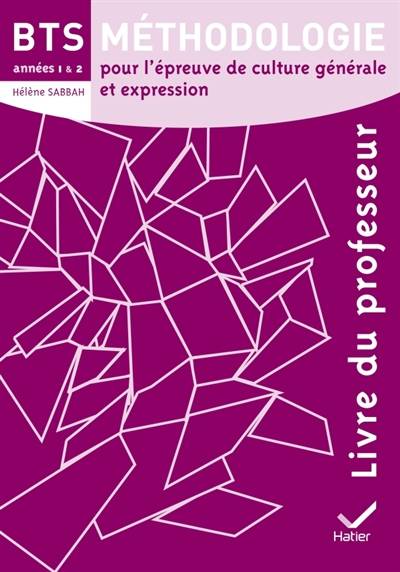 BTS
années 1 & 2
Hélène SABBAH

MÉTHODOLOGIE
pour l'épreuve de culture générale et expression

Livre du professeur

Hatier